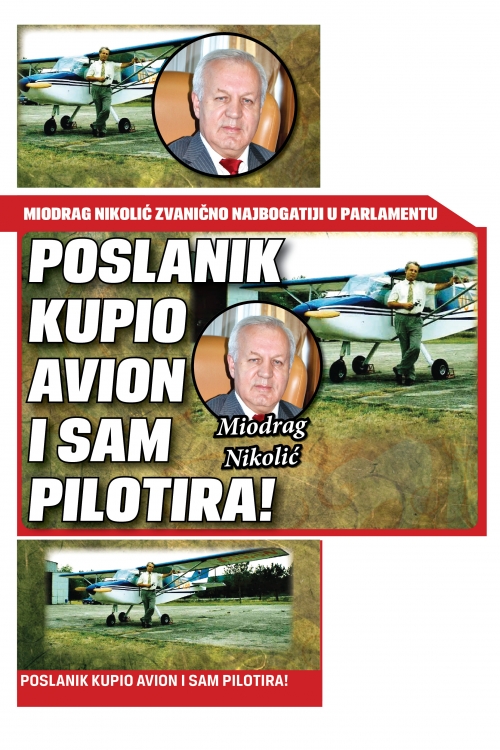 MIODRAG NIKOLIĆ ZVANIČNO NAJBOGATIJI U PARLAMENTU

POSLANIK KUPIO AVION I SAM PILOTIRA!

Miodrag Nikolić

POSLANIK KUPIO AVION I SAM PILOTIRA!